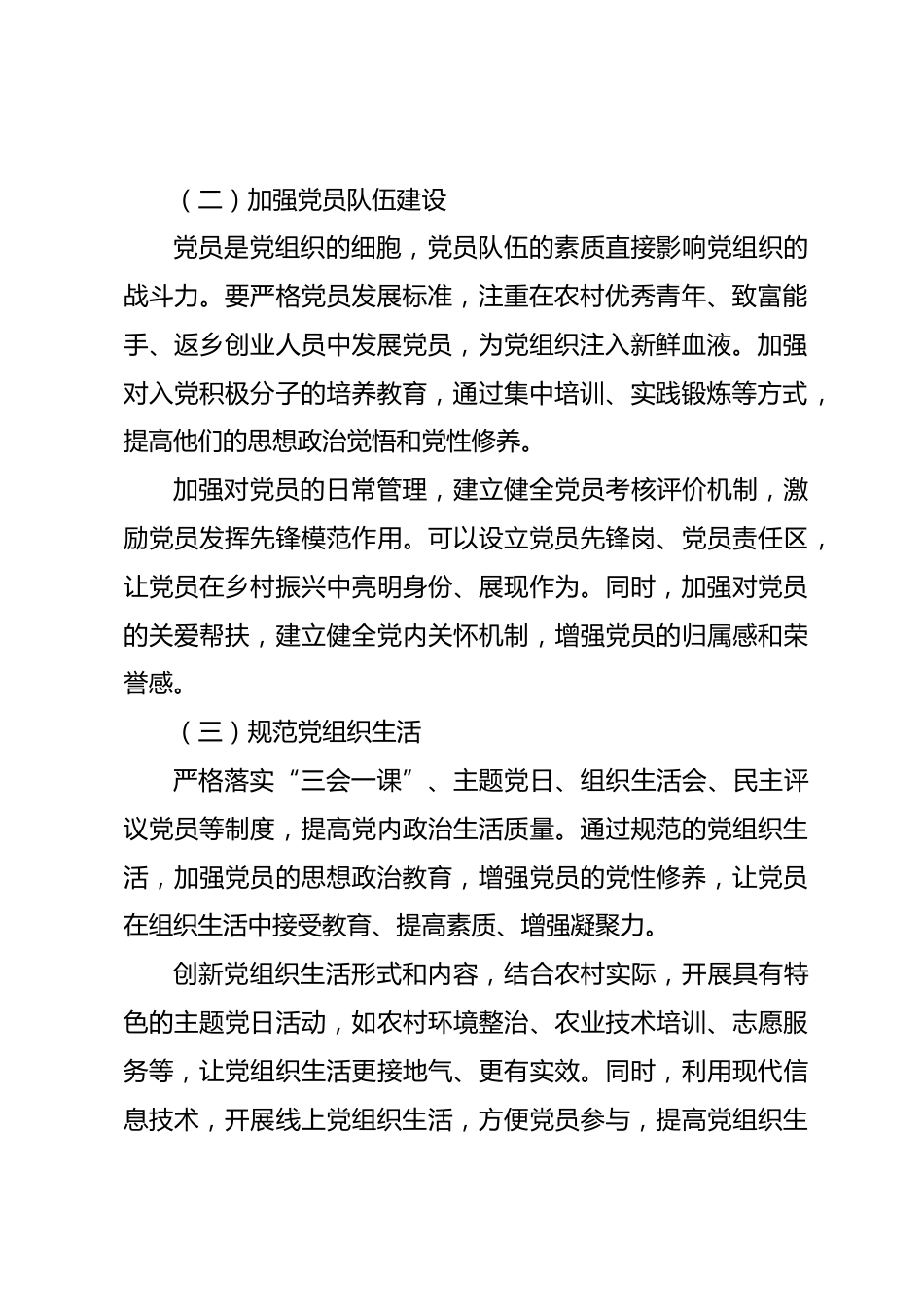 （二）加强党员队伍建设

党员是党组织的细胞，党员队伍的素质直接影响党组织的战斗力。要严格党员发展标准，注重在农村优秀青年、致富能手、返乡创业人员中发展党员，为党组织注入新鲜血液。加强对入党积极分子的培养教育，通过集中培训、实践锻炼等方式，提高他们的思想政治觉悟和党性修养。

加强对党员的日常管理，建立健全党员考核评价机制，激励党员发挥先锋模范作用。可以设立党员先锋岗、党员责任区，让党员在乡村振兴中亮明身份、展现作为。同时，加强对党员的关爱帮扶，建立健全党内关怀机制，增强党员的归属感和荣誉感。

（三）规范党组织生活

严格落实“三会一课”、主题党日、组织生活会、民主评议党员等制度，提高党内政治生活质量。通过规范的党组织生活，加强党员的思想政治教育，增强党员的党性修养，让党员在组织生活中接受教育、提高素质、增强凝聚力。

创新党组织生活形式和内容，结合农村实际，开展具有特色的主题党日活动，如农村环境整治、农业技术培训、志愿服务等，让党组织生活更接地气、更有实效。同时，利用现代信息技术，开展线上党组织生活，方便党员参与，提高党组织生